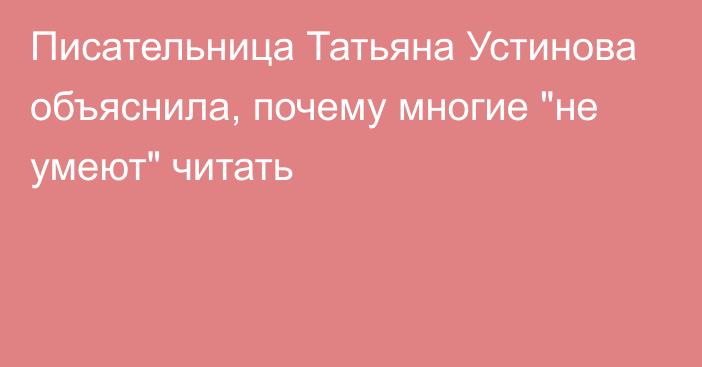 Писательница Татьяна Устинова объяснила, почему многие "не умеют" читать